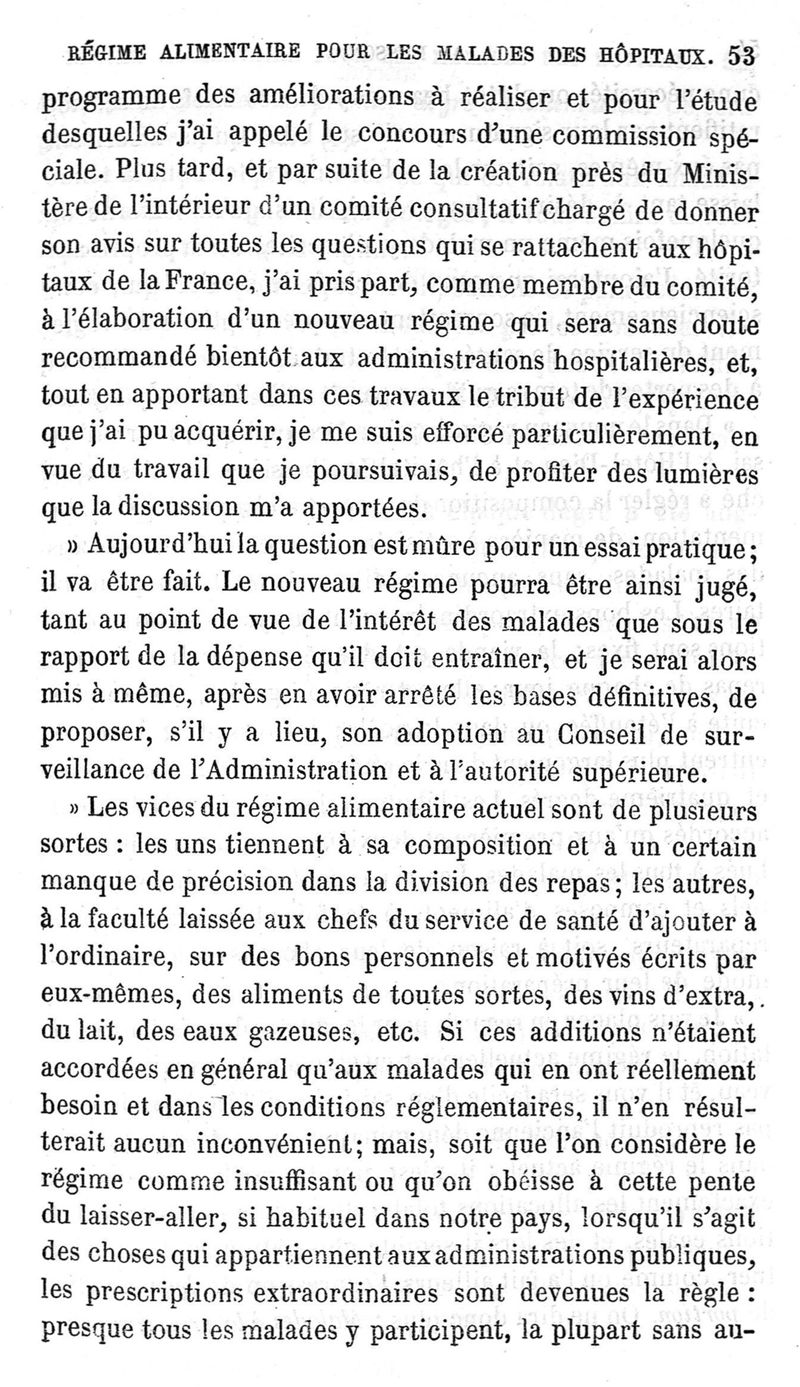 RÉGIME ALIMENTAIRE POUR LES MALADES DES HÔPITAUX. 53

programme des améliorations à réaliser et pour l'étude desquelles j'ai appelé le concours d'une commission spéciale. Plus tard, et par suite de la création près du Ministère de l'intérieur d'un comité consultatif chargé de donner son avis sur toutes les questions qui se rattachent aux hôpitaux de la France, j'ai pris part, comme membre du comité, à l'élaboration d'un nouveau régime qui sera sans doute recommandé bientôt aux administrations hospitalières, et, tout en apportant dans ces travaux le tribut de l'expérience que j'ai pu acquérir, je me suis efforcé particulièrement, en vue du travail que je poursuivais, de profiter des lumières que la discussion m'a apportées.

» Aujourd'hui la question est mûre pour un essai pratique; il va être fait. Le nouveau régime pourra être ainsi jugé, tant au point de vue de l'intérêt des malades que sous le rapport de la dépense qu'il doit entraîner, et je serai alors mis à même, après en avoir arrêté les bases définitives, de proposer, s'il y a lieu, son adoption au Conseil de surveillance de l'Administration et à l'autorité supérieure.

» Les vices du régime alimentaire actuel sont de plusieurs sortes : les uns tiennent à sa composition et à un certain manque de précision dans la division des repas; les autres, à la faculté laissée aux chefs du service de santé d'ajouter à l'ordinaire, sur des bons personnels et motivés écrits par eux-mêmes, des aliments de toutes sortes, des vins d'extra, du lait, des eaux gazeuses, etc. Si ces additions n'étaient accordées en général qu'aux malades qui en ont réellement besoin et dans les conditions réglementaires, il n'en résulterait aucun inconvénient; mais, soit que l'on considère le régime comme insuffisant ou qu'on obéisse à cette pente du laisser-aller, si habituel dans notre pays, lorsqu'il s'agit des choses qui appartiennent aux administrations publiques, les prescriptions extraordinaires sont devenues la règle : presque tous les malades y participent, la plupart sans au-